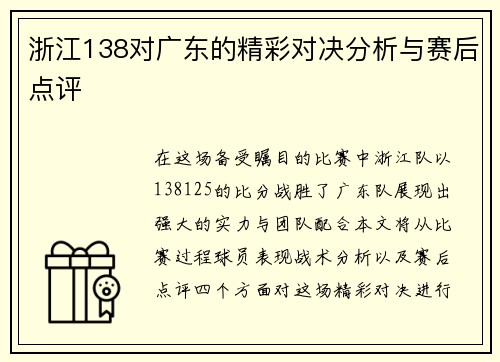 浙江138对广东的精彩对决分析与赛后点评

在这场备受瞩目的比赛中浙江队以138125的比分战胜了广东队展现出强大的实力与团队配合本文将从比赛过程球员表现战术分析以及赛后点评四个方面对这场精彩对决进行